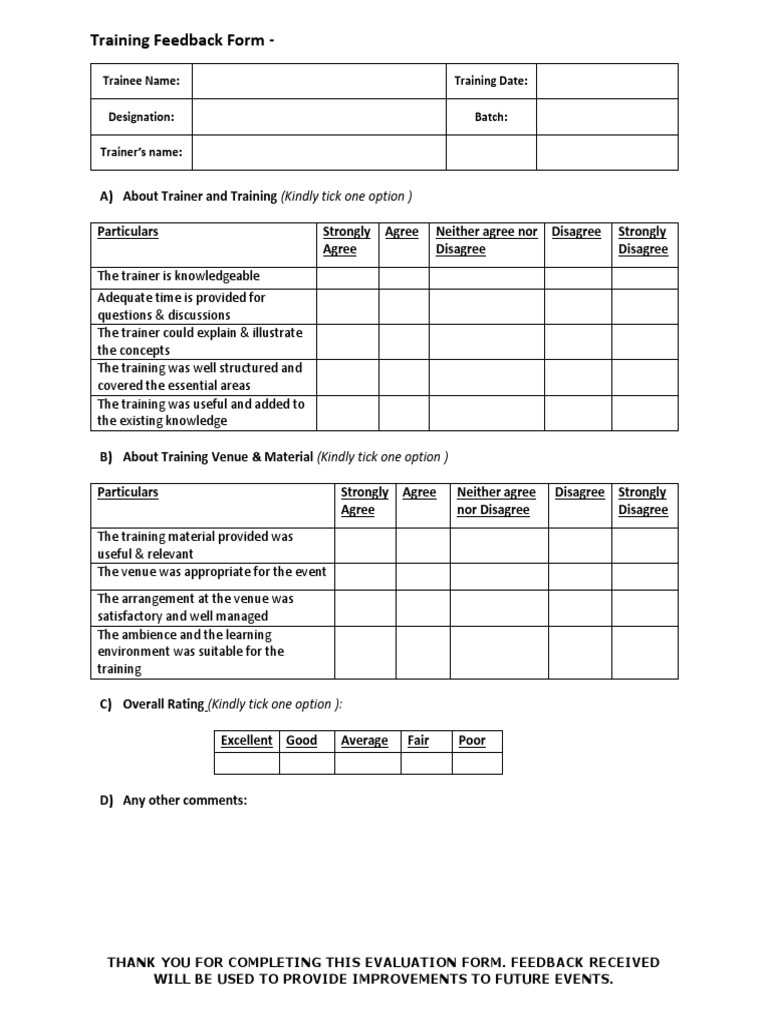 Training Feedback Form -

| Trainee Name: | | Training Date: | |
|---|---|---|---|
| Designation: | | Batch: | |
| Trainer's name: | | | |

A) About Trainer and Training (Kindly tick one option )

| Particulars | Strongly Agree | Agree | Neither agree nor Disagree | Disagree | Strongly Disagree |
|---|---|---|---|---|---|
| The trainer is knowledgeable | | | | | |
| Adequate time is provided for questions & discussions | | | | | |
| The trainer could explain & illustrate the concepts | | | | | |
| The training was well structured and covered the essential areas | | | | | |
| The training was useful and added to the existing knowledge | | | | | |

B) About Training Venue & Material (Kindly tick one option )

| Particulars | Strongly Agree | Agree | Neither agree nor Disagree | Disagree | Strongly Disagree |
|---|---|---|---|---|---|
| The training material provided was useful & relevant | | | | | |
| The venue was appropriate for the event | | | | | |
| The arrangement at the venue was satisfactory and well managed | | | | | |
| The ambience and the learning environment was suitable for the training | | | | | |

C) Overall Rating (Kindly tick one option ):

| Excellent | Good | Average | Fair | Poor |
|---|---|---|---|---|
| | | | | |

D) Any other comments:

THANK YOU FOR COMPLETING THIS EVALUATION FORM. FEEDBACK RECEIVED WILL BE USED TO PROVIDE IMPROVEMENTS TO FUTURE EVENTS.